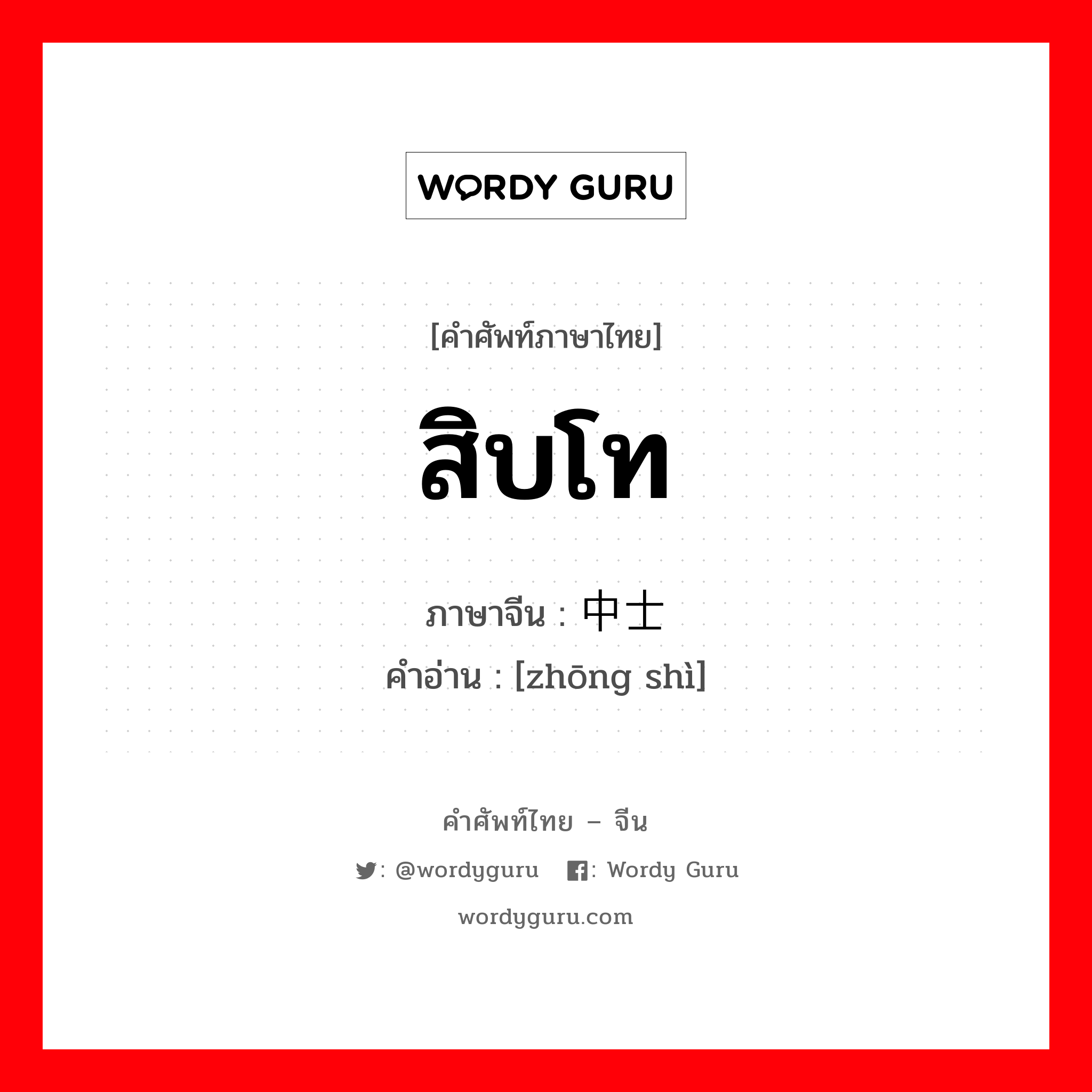 WORDY GURU

[คำศัพท์ภาษาไทย]

สิบโท

ภาษาจีน : 中士
คำอ่าน : [zhōng shì]

คำศัพท์ไทย – จีน

: @wordyguru : Wordy Guru

wordyguru.com